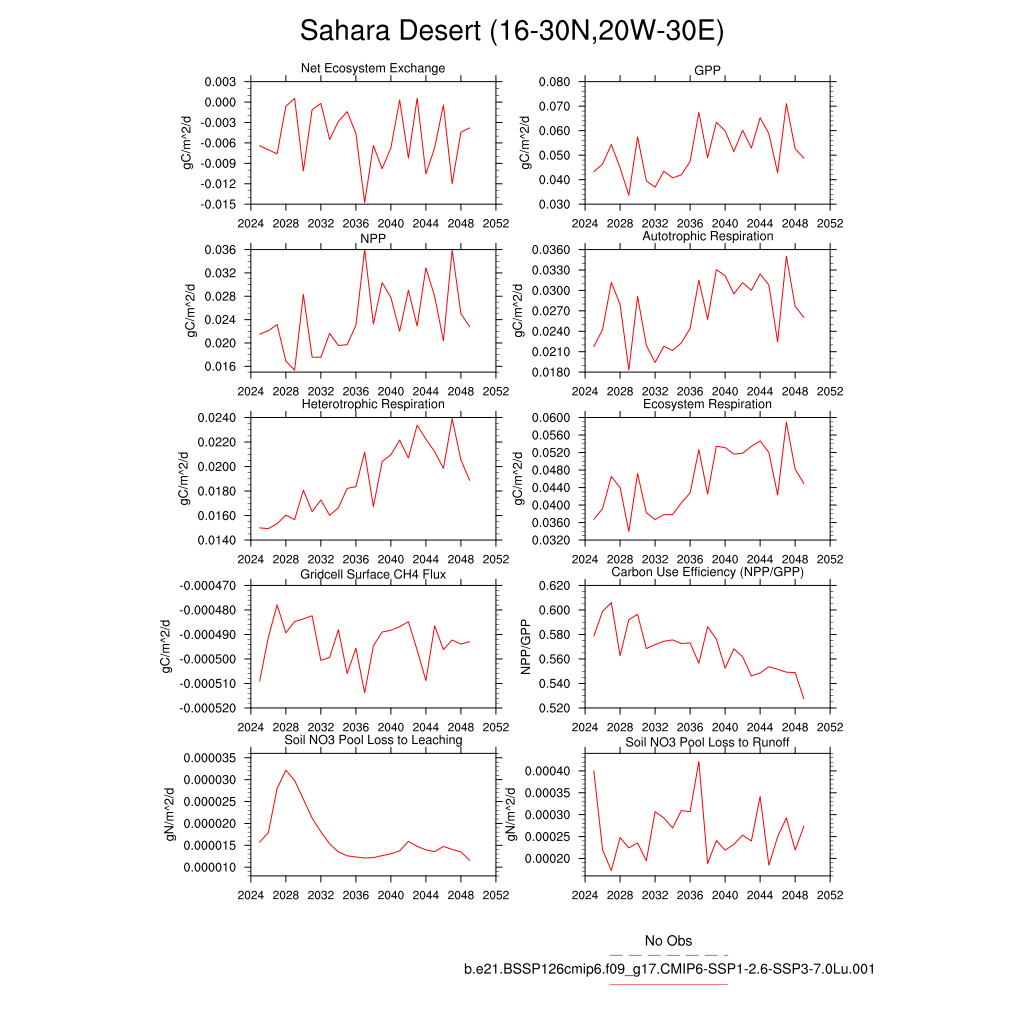 Sahara Desert (16-30N,20W-30E)

Net Ecosystem Exchange
gC/m^2/d
0.003
0.000
-0.003
-0.006
-0.009
-0.012
-0.015
2024 2028 2032 2036 2040 2044 2048 2052

GPP
gC/m^2/d
0.080
0.070
0.060
0.050
0.040
0.030
2024 2028 2032 2036 2040 2044 2048 2052

NPP
gC/m^2/d
0.036
0.032
0.028
0.024
0.020
0.016
2024 2028 2032 2036 2040 2044 2048 2052

Autotrophic Respiration
gC/m^2/d
0.0360
0.0330
0.0300
0.0270
0.0240
0.0210
0.0180
2024 2028 2032 2036 2040 2044 2048 2052

Heterotrophic Respiration
gC/m^2/d
0.0240
0.0220
0.0200
0.0180
0.0160
0.0140
2024 2028 2032 2036 2040 2044 2048 2052

Ecosystem Respiration
gC/m^2/d
0.0600
0.0560
0.0520
0.0480
0.0440
0.0400
0.0360
0.0320
2024 2028 2032 2036 2040 2044 2048 2052

Gridcell Surface CH4 Flux
gC/m^2/d
-0.000470
-0.000480
-0.000490
-0.000500
-0.000510
-0.000520
2024 2028 2032 2036 2040 2044 2048 2052

Carbon Use Efficiency (NPP/GPP)
NPP/GPP
0.620
0.600
0.580
0.560
0.540
0.520
2024 2028 2032 2036 2040 2044 2048 2052

Soil NO3 Pool Loss to Leaching
gN/m^2/d
0.000035
0.000030
0.000025
0.000020
0.000015
0.000010
2024 2028 2032 2036 2040 2044 2048 2052

Soil NO3 Pool Loss to Runoff
gN/m^2/d
0.00040
0.00035
0.00030
0.00025
0.00020
2024 2028 2032 2036 2040 2044 2048 2052

No Obs
b.e21.BSSP126cmip6.f09_g17.CMIP6-SSP1-2.6-SSP3-7.0Lu.001